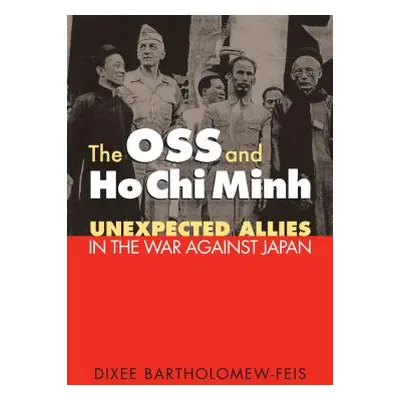 The OSS and Ho Chi Minh

UNEXPECTED ALLIES
IN THE WAR AGAINST JAPAN

DIXEE BARTHOLOMEW-FEIS